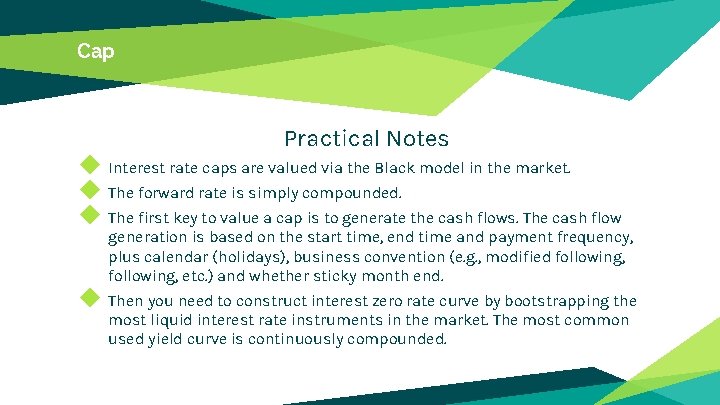 Cap

Practical Notes

Interest rate caps are valued via the Black model in the market.

The forward rate is simply compounded.

The first key to value a cap is to generate the cash flows. The cash flow generation is based on the start time, end time and payment frequency, plus calendar (holidays), business convention (e.g., modified following, following, etc.) and whether sticky month end.

Then you need to construct interest zero rate curve by bootstrapping the most liquid interest rate instruments in the market. The most common used yield curve is continuously compounded.